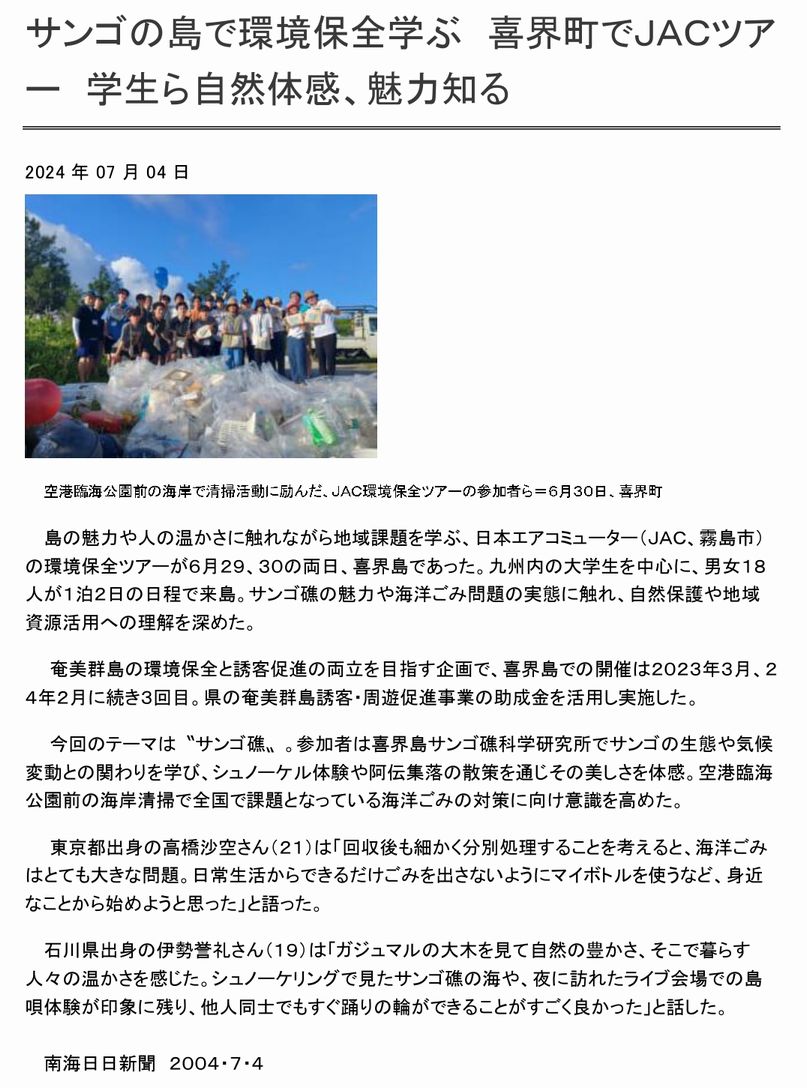 サンゴの島で環境保全学ぶ　喜界町でJACツアー　学生ら自然体感、魅力知る

2024 年 07 月 04 日

空港臨海公園前の海岸で清掃活動に励んだ、JAC環境保全ツアーの参加者ら＝6月30日、喜界町

島の魅力や人の温かさに触れながら地域課題を学ぶ、日本エアコミューター（JAC、霧島市）の環境保全ツアーが6月29、30の両日、喜界島であった。九州内の大学生を中心に、男女18人が1泊2日の日程で来島。サンゴ礁の魅力や海洋ごみ問題の実態に触れ、自然保護や地域資源活用への理解を深めた。

奄美群島の環境保全と誘客促進の両立を目指す企画で、喜界島での開催は2023年3月、24年2月に続き3回目。県の奄美群島誘客・周遊促進事業の助成金を活用し実施した。

今回のテーマは〝サンゴ礁〟。参加者は喜界島サンゴ礁科学研究所でサンゴの生態や気候変動との関わりを学び、シュノーケル体験や阿伝集落の散策を通じその美しさを体感。空港臨海公園前の海岸清掃で全国で課題となっている海洋ごみの対策に向け意識を高めた。

東京都出身の高橋沙空さん（21）は「回収後も細かく分別処理することを考えると、海洋ごみはとても大きな問題。日常生活からできるだけごみを出さないようにマイボトルを使うなど、身近なことから始めようと思った」と語った。

石川県出身の伊勢誉礼さん（19）は「ガジュマルの大木を見て自然の豊かさ、そこで暮らす人々の温かさを感じた。シュノーケリングで見たサンゴ礁の海や、夜に訪れたライブ会場での島唄体験が印象に残り、他人同士でもすぐ踊りの輪ができることがすごく良かった」と話した。

南海日日新聞　2004・7・4